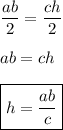 $\frac{ab}{2} = \frac{ch}{2}$

$ab = ch$

$\boxed{h = \frac{ab}{c}}$